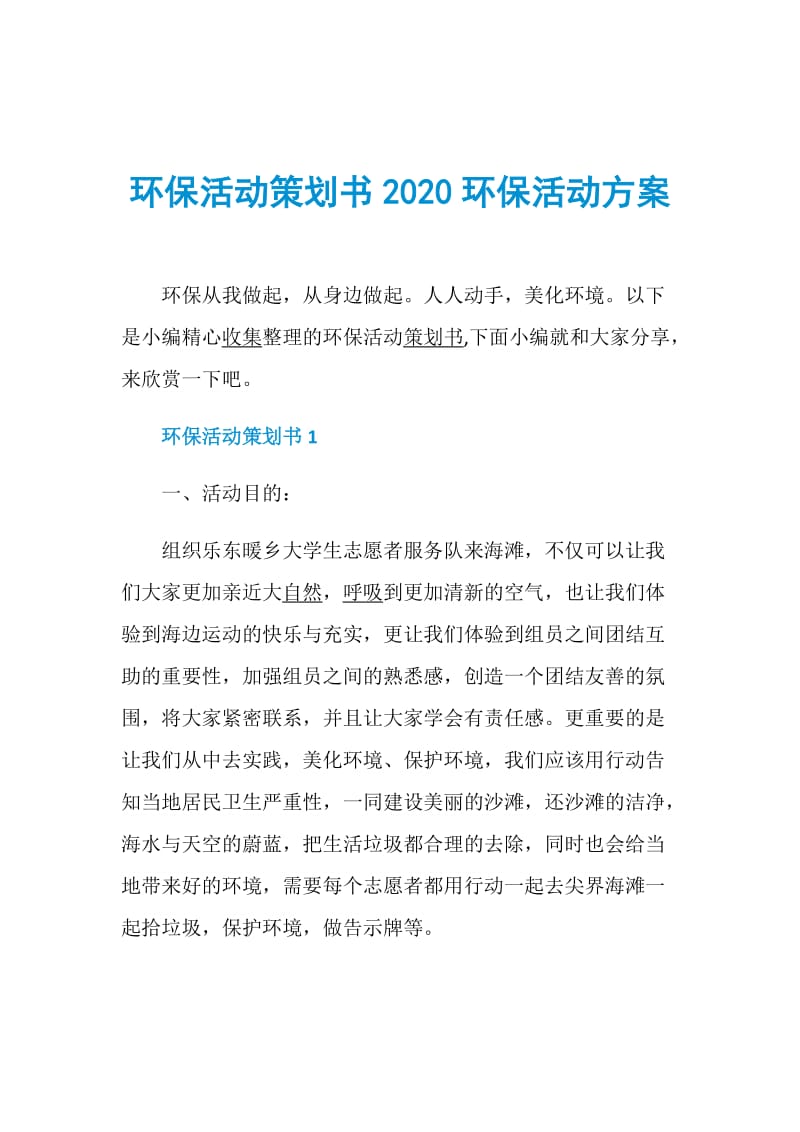 环保活动策划书 2020 环保活动方案

环保从我做起，从身边做起。人人动手，美化环境。以下是小编精心收集整理的环保活动策划书,下面小编就和大家分享，来欣赏一下吧。

环保活动策划书 1

一、活动目的：

组织乐东暖乡大学生志愿者服务队来海滩，不仅可以让我们大家更加亲近大自然，呼吸到更加清新的空气，也让我们体验到海边运动的快乐与充实，更让我们体验到组员之间团结互助的重要性，加强组员之间的熟悉感，创造一个团结友善的氛围，将大家紧密联系，并且让大家学会有责任感。更重要的是让我们从中去实践，美化环境、保护环境，我们应该用行动告知当地居民卫生严重性，一同建设美丽的沙滩，还沙滩的洁净，海水与天空的蔚蓝，把生活垃圾都合理的去除，同时也会给当地带来好的环境，需要每个志愿者都用行动一起去尖界海滩一起拾垃圾，保护环境，做告示牌等。